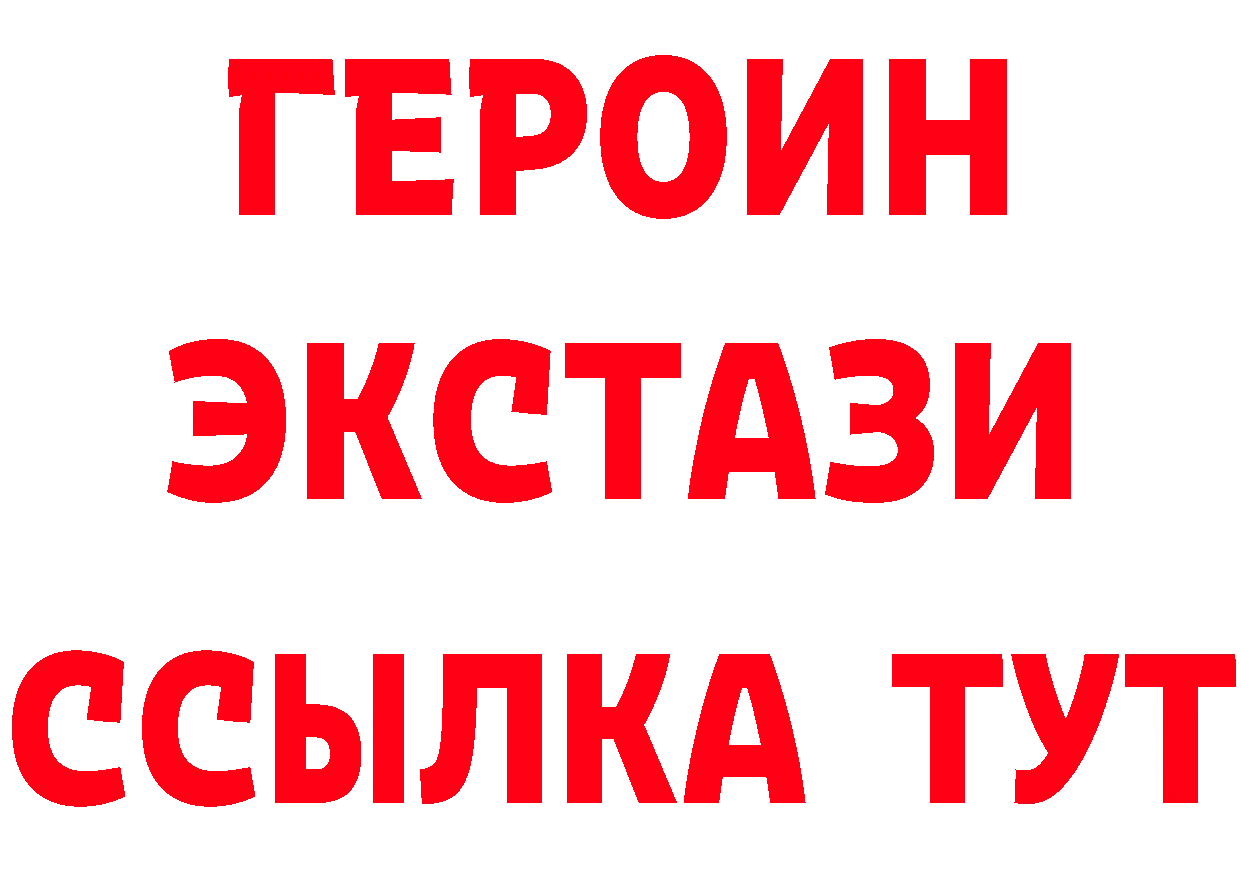 ГЕРОИН
ЭКСТАЗИ
ССЫЛКА ТУТ